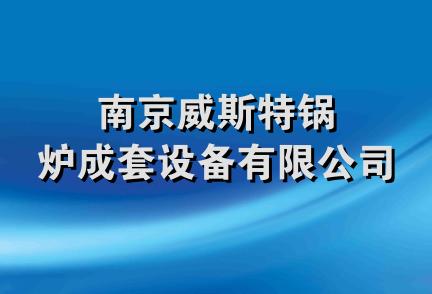 南京威斯特锅炉成套设备有限公司